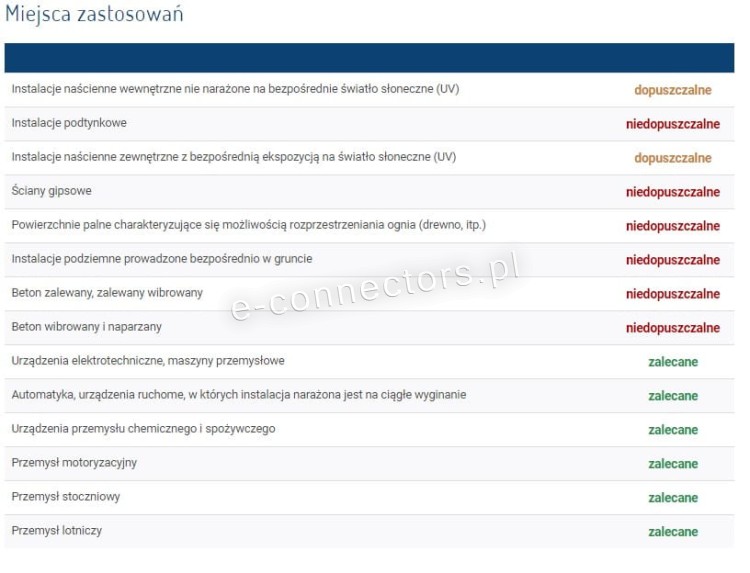 Miejsca zastosowań

| | |
|---|---|
| Instalacje naścienne wewnętrzne nie narażone na bezpośrednie światło słoneczne (UV) | dopuszczalne |
| Instalacje podtynkowe | niedopuszczalne |
| Instalacje naścienne zewnętrzne z bezpośrednią ekspozycją na światło słoneczne (UV) | dopuszczalne |
| Ściany gipsowe | niedopuszczalne |
| Powierzchnie palne charakteryzujące się możliwością rozprzestrzeniania ognia (drewno, itp.) | niedopuszczalne |
| Instalacje podziemne prowadzone bezpośrednio w gruncie | niedopuszczalne |
| Beton zalewany, zalewany wibrowany | niedopuszczalne |
| Beton wibrowany i naparzany | niedopuszczalne |
| Urządzenia elektrotechniczne, maszyny przemysłowe | zalecane |
| Automatyka, urządzenia ruchome, w których instalacja narażona jest na ciągłe wyginanie | zalecane |
| Urządzenia przemysłu chemicznego i spożywczego | zalecane |
| Przemysł motoryzacyjny | zalecane |
| Przemysł stoczniowy | zalecane |
| Przemysł lotniczy | zalecane |

e-connectors.pl